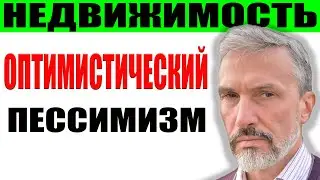 НЕДВИЖИМОСТЬ

ОПТИМИСТИЧЕСКИЙ

ПЕССИМИЗМ